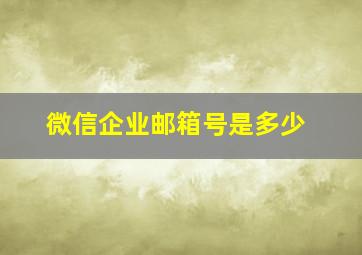 微信企业邮箱号是多少